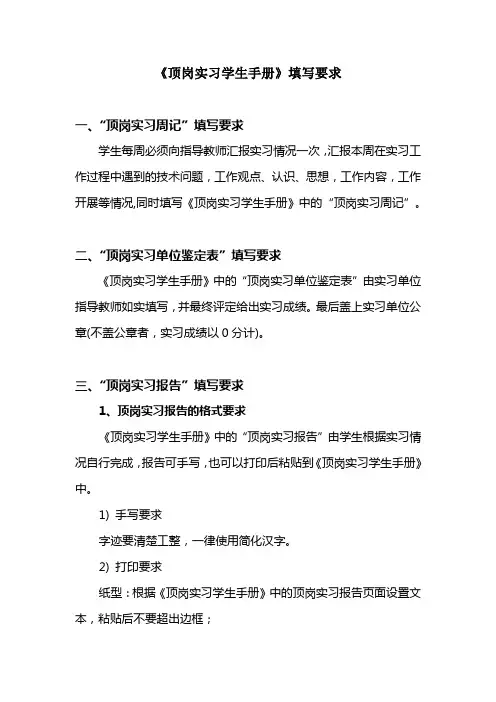 《顶岗实习学生手册》填写要求

一、“顶岗实习周记”填写要求

学生每周必须向指导教师汇报实习情况一次，汇报本周在实习工作过程中遇到的技术问题，工作观点、认识、思想，工作内容，工作开展等情况,同时填写《顶岗实习学生手册》中的“顶岗实习周记”。

二、“顶岗实习单位鉴定表”填写要求

《顶岗实习学生手册》中的“顶岗实习单位鉴定表”由实习单位指导教师如实填写，并最终评定给出实习成绩。最后盖上实习单位公章(不盖公章者，实习成绩以 0 分计)。

三、“顶岗实习报告”填写要求

1、顶岗实习报告的格式要求

《顶岗实习学生手册》中的“顶岗实习报告”由学生根据实习情况自行完成，报告可手写，也可以打印后粘贴到《顶岗实习学生手册》中。

1) 手写要求

字迹要清楚工整，一律使用简化汉字。

2) 打印要求

纸型：根据《顶岗实习学生手册》中的顶岗实习报告页面设置文本，粘贴后不要超出边框；